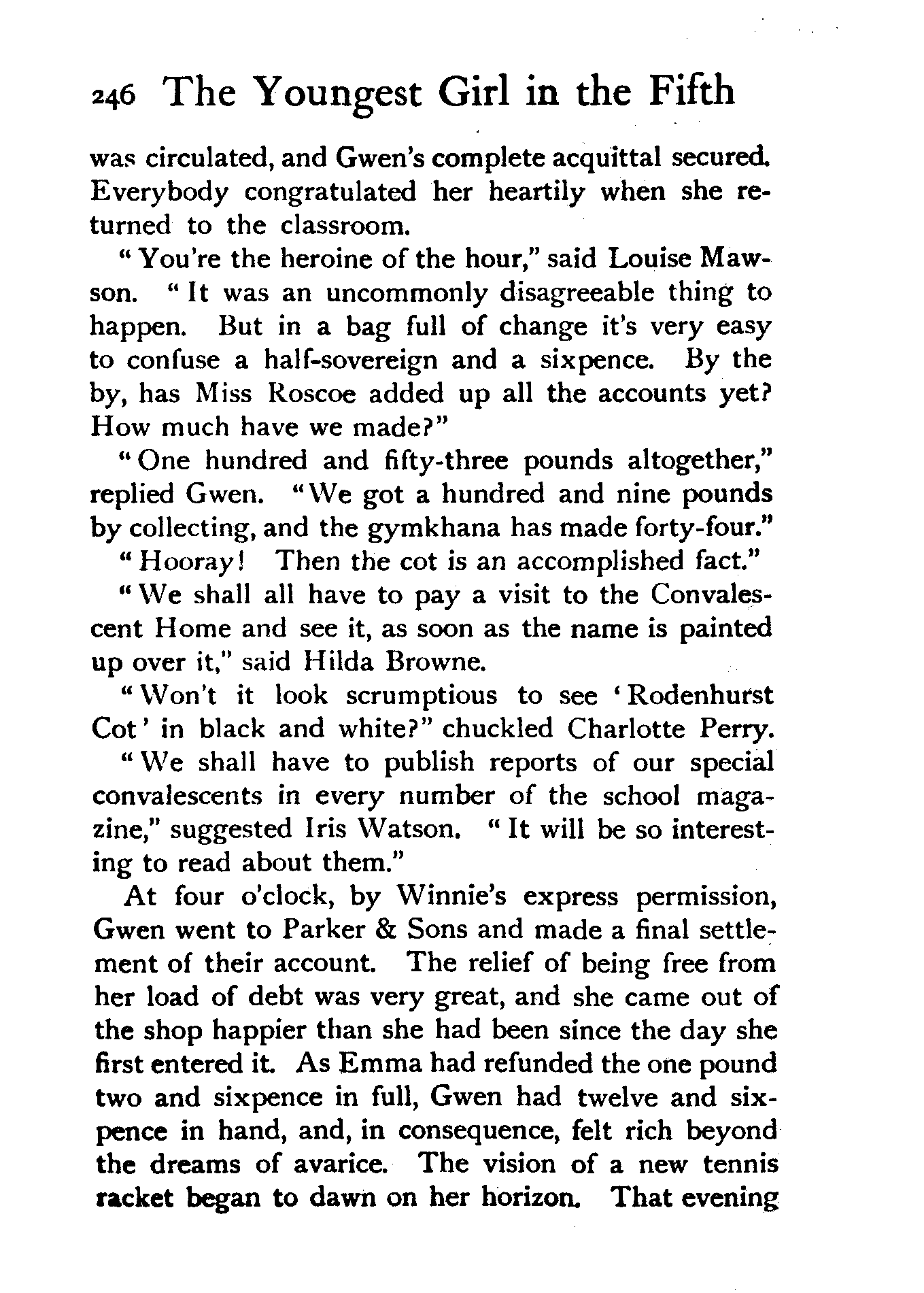 246 The Youngest Girl in the Fifth

was circulated, and Gwen's complete acquittal secured. Everybody congratulated her heartily when she returned to the classroom.

"You're the heroine of the hour," said Louise Mawson. "It was an uncommonly disagreeable thing to happen. But in a bag full of change it's very easy to confuse a half-sovereign and a sixpence. By the by, has Miss Roscoe added up all the accounts yet? How much have we made?"

"One hundred and fifty-three pounds altogether," replied Gwen. "We got a hundred and nine pounds by collecting, and the gymkhana has made forty-four."

"Hooray! Then the cot is an accomplished fact."

"We shall all have to pay a visit to the Convalescent Home and see it, as soon as the name is painted up over it," said Hilda Browne.

"Won't it look scrumptious to see 'Rodenhurst Cot' in black and white?" chuckled Charlotte Perry.

"We shall have to publish reports of our special convalescents in every number of the school magazine," suggested Iris Watson. "It will be so interesting to read about them."

At four o'clock, by Winnie's express permission, Gwen went to Parker & Sons and made a final settlement of their account. The relief of being free from her load of debt was very great, and she came out of the shop happier than she had been since the day she first entered it. As Emma had refunded the one pound two and sixpence in full, Gwen had twelve and sixpence in hand, and, in consequence, felt rich beyond the dreams of avarice. The vision of a new tennis racket began to dawn on her horizon. That evening